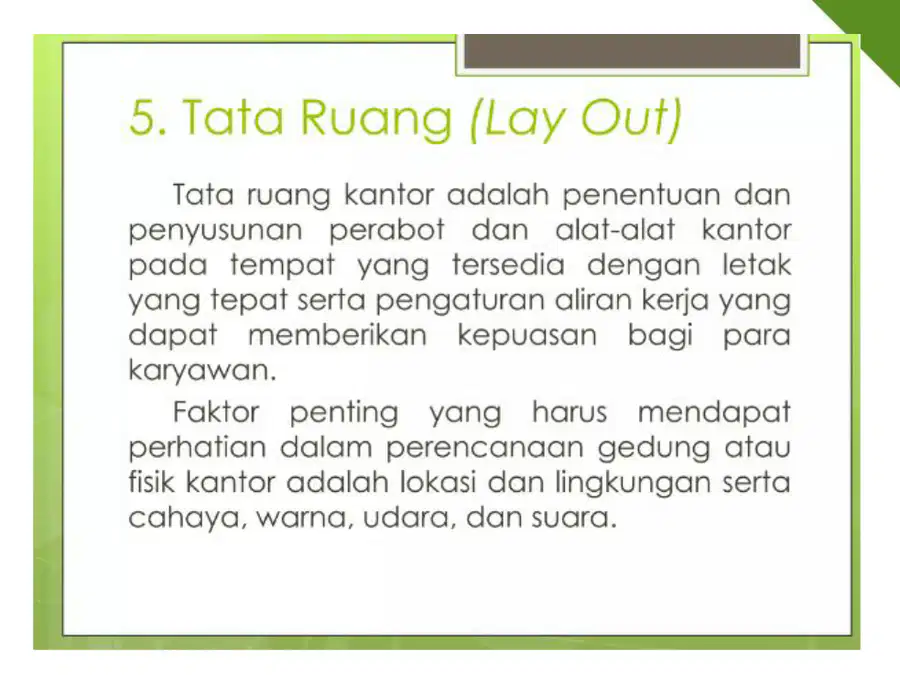 5. Tata Ruang (Lay Out)

Tata ruang kantor adalah penentuan dan penyusunan perabot dan alat-alat kantor pada tempat yang tersedia dengan letak yang tepat serta pengaturan aliran kerja yang dapat memberikan kepuasan bagi para karyawan.

Faktor penting yang harus mendapat perhatian dalam perencanaan gedung atau fisik kantor adalah lokasi dan lingkungan serta cahaya, warna, udara, dan suara.